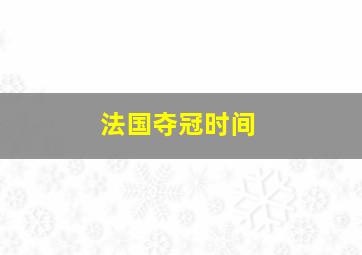 法国夺冠时间